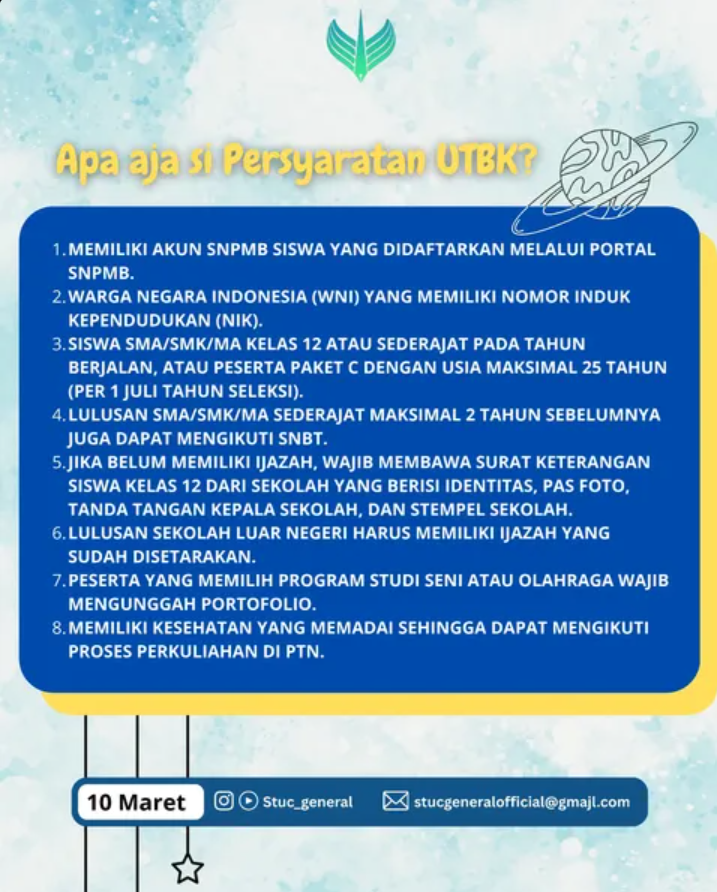 Apa aja si Persyaratan UTBK?

1. MEMILIKI AKUN SNPMB SISWA YANG DIDAFTARKAN MELALUI PORTAL SNPMB.
2. WARGA NEGARA INDONESIA (WNI) YANG MEMILIKI NOMOR INDUK KEPENDUDUKAN (NIK).
3. SISWA SMA/SMK/MA KELAS 12 ATAU SEDERAJAT PADA TAHUN BERJALAN, ATAU PESERTA PAKET C DENGAN USIA MAKSIMAL 25 TAHUN (PER 1 JULI TAHUN SELEKSI).
4. LULUSAN SMA/SMK/MA SEDERAJAT MAKSIMAL 2 TAHUN SEBELUMNYA JUGA DAPAT MENGIKUTI SNBT.
5. JIKA BELUM MEMILIKI IJAZAH, WAJIB MEMBAWA SURAT KETERANGAN SISWA KELAS 12 DARI SEKOLAH YANG BERISI IDENTITAS, PAS FOTO, TANDA TANGAN KEPALA SEKOLAH, DAN STEMPEL SEKOLAH.
6. LULUSAN SEKOLAH LUAR NEGERI HARUS MEMILIKI IJAZAH YANG SUDAH DISETARAKAN.
7. PESERTA YANG MEMILIH PROGRAM STUDI SENI ATAU OLAHRAGA WAJIB MENGUNGGAH PORTOFOLIO.
8. MEMILIKI KESEHATAN YANG MEMADAI SEHINGGA DAPAT MENGIKUTI PROSES PERKULIAHAN DI PTN.

10 Maret
Stuc_general
stucgeneralofficial@gmajl.com